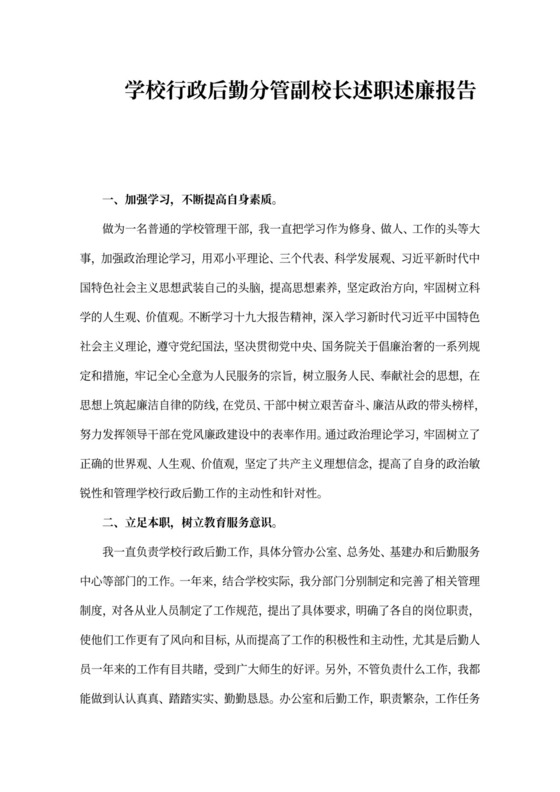 学校行政后勤分管副校长述职述廉报告

一、加强学习，不断提高自身素质。

做为一名普通的学校管理干部，我一直把学习作为修身、做人、工作的头等大事，加强政治理论学习，用邓小平理论、三个代表、科学发展观、习近平新时代中国特色社会主义思想武装自己的头脑，提高思想素养，坚定政治方向，牢固树立科学的人生观、价值观。不断学习十九大报告精神，深入学习新时代习近平中国特色社会主义理论，遵守党纪国法，坚决贯彻党中央、国务院关于倡廉治奢的一系列规定和措施，牢记全心全意为人民服务的宗旨，树立服务人民、奉献社会的思想，在思想上筑起廉洁自律的防线，在党员、干部中树立艰苦奋斗、廉洁从政的带头榜样，努力发挥领导干部在党风廉政建设中的表率作用。通过政治理论学习，牢固树立了正确的世界观、人生观、价值观，坚定了共产主义理想信念，提高了自身的政治敏锐性和管理学校行政后勤工作的主动性和针对性。

二、立足本职，树立教育服务意识。

我一直负责学校行政后勤工作，具体分管办公室、总务处、基建办和后勤服务中心等部门的工作。一年来，结合学校实际，我分部门分别制定和完善了相关管理制度，对各从业人员制定了工作规范，提出了具体要求，明确了各自的岗位职责，使他们工作更有了风向和目标，从而提高了工作的积极性和主动性，尤其是后勤人员一年来的工作有目共睹，受到广大师生的好评。另外，不管负责什么工作，我都能做到认认真真、踏踏实实、勤勤恳恳。办公室和后勤工作，职责繁杂，工作任务